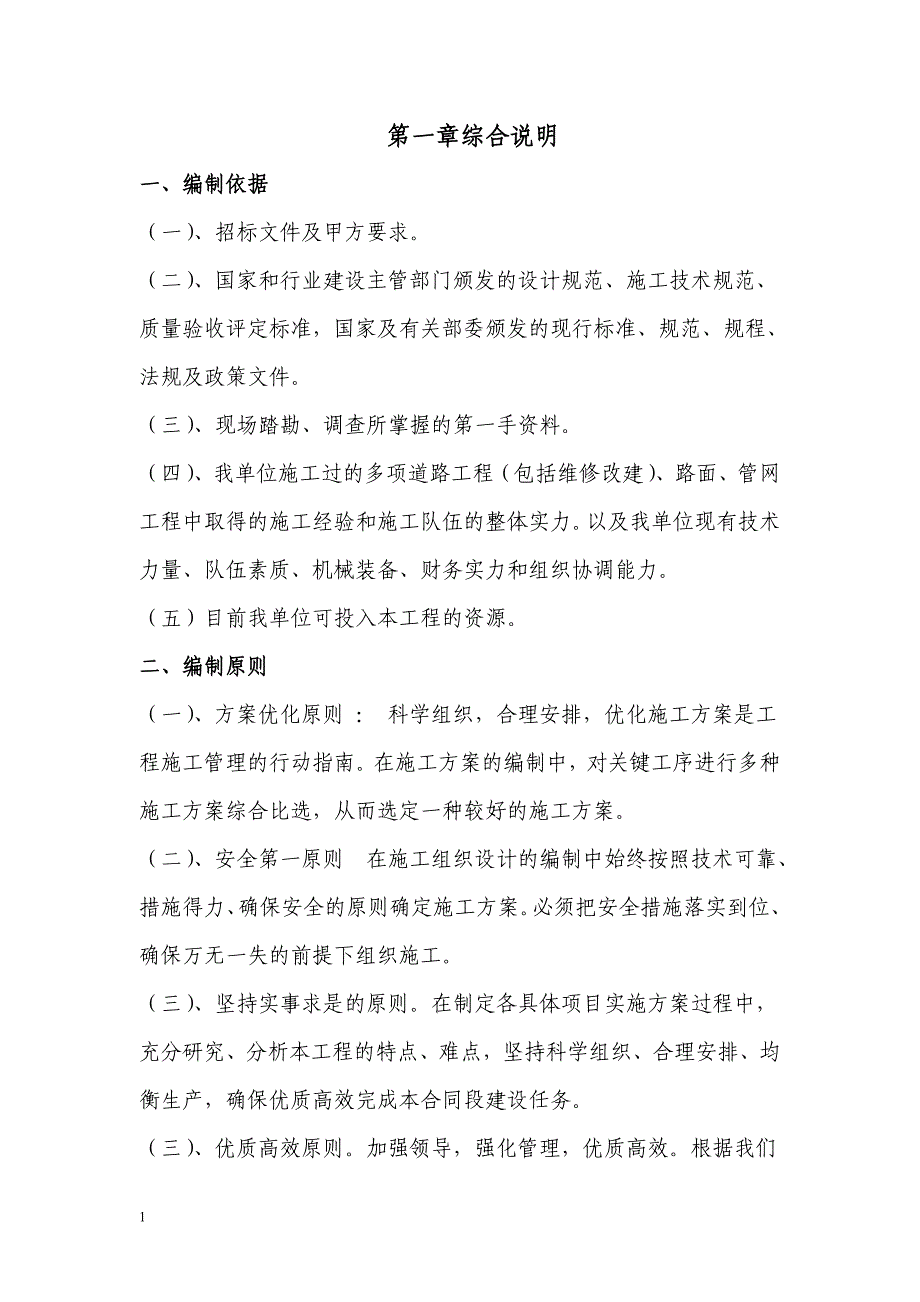 第一章综合说明

一、编制依据

（一）、招标文件及甲方要求。

（二）、国家和行业建设主管部门颁发的设计规范、施工技术规范、质量验收评定标准，国家及有关部委颁发的现行标准、规范、规程、法规及政策文件。

（三）、现场踏勘、调查所掌握的第一手资料。

（四）、我单位施工过的多项道路工程（包括维修改建）、路面、管网工程中取得的施工经验和施工队伍的整体实力。以及我单位现有技术力量、队伍素质、机械装备、财务实力和组织协调能力。

（五）目前我单位可投入本工程的资源。

二、编制原则

（一）、方案优化原则： 科学组织，合理安排，优化施工方案是工程施工管理的行动指南。在施工方案的编制中，对关键工序进行多种施工方案综合比选，从而选定一种较好的施工方案。

（二）、安全第一原则 在施工组织设计的编制中始终按照技术可靠、措施得力、确保安全的原则确定施工方案。必须把安全措施落实到位、确保万无一失的前提下组织施工。

（三）、坚持实事求是的原则。在制定各具体项目实施方案过程中，充分研究、分析本工程的特点、难点，坚持科学组织、合理安排、均衡生产，确保优质高效完成本合同段建设任务。

（三）、优质高效原则。加强领导，强化管理，优质高效。根据我们

1